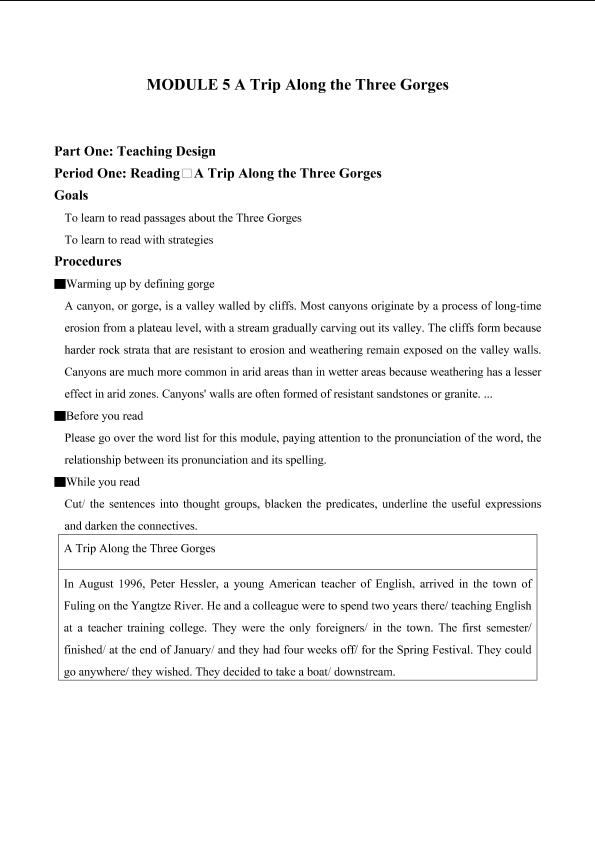 MODULE 5 A Trip Along the Three Gorges

Part One: Teaching Design

Period One: Reading□A Trip Along the Three Gorges

Goals

To learn to read passages about the Three Gorges

To learn to read with strategies

Procedures

■Warming up by defining gorge

A canyon, or gorge, is a valley walled by cliffs. Most canyons originate by a process of long-time erosion from a plateau level, with a stream gradually carving out its valley. The cliffs form because harder rock strata that are resistant to erosion and weathering remain exposed on the valley walls. Canyons are much more common in arid areas than in wetter areas because weathering has a lesser effect in arid zones. Canyons' walls are often formed of resistant sandstones or granite. ...

■Before you read

Please go over the word list for this module, paying attention to the pronunciation of the word, the relationship between its pronunciation and its spelling.

■While you read

Cut/ the sentences into thought groups, blacken the predicates, underline the useful expressions and darken the connectives.

| A Trip Along the Three Gorges |
|---|
| In August 1996, Peter Hessler, a young American teacher of English, arrived in the town of Fuling on the Yangtze River. He and a colleague were to spend two years there/ teaching English at a teacher training college. They were the only foreigners/ in the town. The first semester/ finished/ at the end of January/ and they had four weeks off/ for the Spring Festival. They could go anywhere/ they wished. They decided to take a boat/ downstream. |